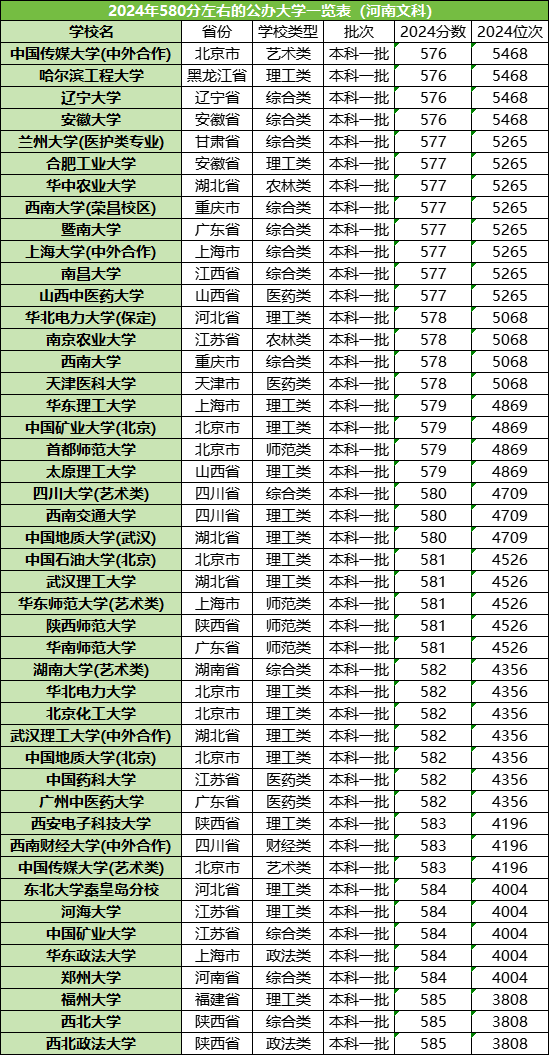 2024年580分左右的公办大学一览表（河南文科）

| 学校名 | 省份 | 学校类型 | 批次 | 2024分数 | 2024位次 |
|---|---|---|---|---|---|
| 中国传媒大学(中外合作) | 北京市 | 艺术类 | 本科一批 | 576 | 5468 |
| 哈尔滨工程大学 | 黑龙江省 | 理工类 | 本科一批 | 576 | 5468 |
| 辽宁大学 | 辽宁省 | 综合类 | 本科一批 | 576 | 5468 |
| 安徽大学 | 安徽省 | 综合类 | 本科一批 | 576 | 5468 |
| 兰州大学(医护类专业) | 甘肃省 | 综合类 | 本科一批 | 577 | 5265 |
| 合肥工业大学 | 安徽省 | 理工类 | 本科一批 | 577 | 5265 |
| 华中农业大学 | 湖北省 | 农林类 | 本科一批 | 577 | 5265 |
| 西南大学(荣昌校区) | 重庆市 | 综合类 | 本科一批 | 577 | 5265 |
| 暨南大学 | 广东省 | 综合类 | 本科一批 | 577 | 5265 |
| 上海大学(中外合作) | 上海市 | 综合类 | 本科一批 | 577 | 5265 |
| 南昌大学 | 江西省 | 综合类 | 本科一批 | 577 | 5265 |
| 山西中医药大学 | 山西省 | 医药类 | 本科一批 | 577 | 5265 |
| 华北电力大学(保定) | 河北省 | 理工类 | 本科一批 | 578 | 5068 |
| 南京农业大学 | 江苏省 | 农林类 | 本科一批 | 578 | 5068 |
| 西南大学 | 重庆市 | 综合类 | 本科一批 | 578 | 5068 |
| 天津医科大学 | 天津市 | 医药类 | 本科一批 | 578 | 5068 |
| 华东理工大学 | 上海市 | 理工类 | 本科一批 | 579 | 4869 |
| 中国矿业大学(北京) | 北京市 | 理工类 | 本科一批 | 579 | 4869 |
| 首都师范大学 | 北京市 | 师范类 | 本科一批 | 579 | 4869 |
| 太原理工大学 | 山西省 | 理工类 | 本科一批 | 579 | 4869 |
| 四川大学(艺术类) | 四川省 | 综合类 | 本科一批 | 580 | 4709 |
| 西南交通大学 | 四川省 | 理工类 | 本科一批 | 580 | 4709 |
| 中国地质大学(武汉) | 湖北省 | 理工类 | 本科一批 | 580 | 4709 |
| 中国石油大学(北京) | 北京市 | 理工类 | 本科一批 | 581 | 4526 |
| 武汉理工大学 | 湖北省 | 理工类 | 本科一批 | 581 | 4526 |
| 华东师范大学(艺术类) | 上海市 | 师范类 | 本科一批 | 581 | 4526 |
| 陕西师范大学 | 陕西省 | 师范类 | 本科一批 | 581 | 4526 |
| 华南师范大学 | 广东省 | 师范类 | 本科一批 | 581 | 4526 |
| 湖南大学(艺术类) | 湖南省 | 综合类 | 本科一批 | 582 | 4356 |
| 华北电力大学 | 北京市 | 理工类 | 本科一批 | 582 | 4356 |
| 北京化工大学 | 北京市 | 理工类 | 本科一批 | 582 | 4356 |
| 武汉理工大学(中外合作) | 湖北省 | 理工类 | 本科一批 | 582 | 4356 |
| 中国地质大学(北京) | 北京市 | 理工类 | 本科一批 | 582 | 4356 |
| 中国药科大学 | 江苏省 | 医药类 | 本科一批 | 582 | 4356 |
| 广州中医药大学 | 广东省 | 医药类 | 本科一批 | 582 | 4356 |
| 西安电子科技大学 | 陕西省 | 理工类 | 本科一批 | 583 | 4196 |
| 西南财经大学(中外合作) | 四川省 | 财经类 | 本科一批 | 583 | 4196 |
| 中国传媒大学(艺术类) | 北京市 | 艺术类 | 本科一批 | 583 | 4196 |
| 东北大学秦皇岛分校 | 河北省 | 理工类 | 本科一批 | 584 | 4004 |
| 河海大学 | 江苏省 | 理工类 | 本科一批 | 584 | 4004 |
| 中国矿业大学 | 江苏省 | 综合类 | 本科一批 | 584 | 4004 |
| 华东政法大学 | 上海市 | 政法类 | 本科一批 | 584 | 4004 |
| 郑州大学 | 河南省 | 综合类 | 本科一批 | 584 | 4004 |
| 福州大学 | 福建省 | 理工类 | 本科一批 | 585 | 3808 |
| 西北大学 | 陕西省 | 综合类 | 本科一批 | 585 | 3808 |
| 西北政法大学 | 陕西省 | 政法类 | 本科一批 | 585 | 3808 |